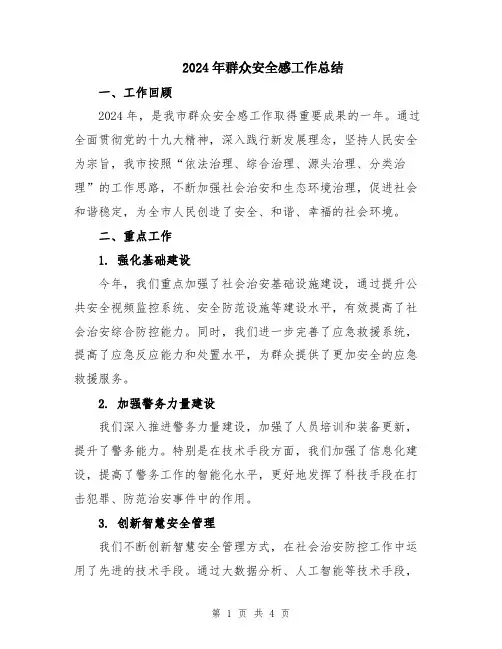 2024年群众安全感工作总结

一、工作回顾

2024年，是我市群众安全感工作取得重要成果的一年。通过全面贯彻党的十九大精神，深入践行新发展理念，坚持人民安全为宗旨，我市按照“依法治理、综合治理、源头治理、分类治理”的工作思路，不断加强社会治安和生态环境治理，促进社会和谐稳定，为全市人民创造了安全、和谐、幸福的社会环境。

二、重点工作

1. 强化基础建设

今年，我们重点加强了社会治安基础设施建设，通过提升公共安全视频监控系统、安全防范设施等建设水平，有效提高了社会治安综合防控能力。同时，我们进一步完善了应急救援系统，提高了应急反应能力和处置水平，为群众提供了更加安全的应急救援服务。

2. 加强警务力量建设

我们深入推进警务力量建设，加强了人员培训和装备更新，提升了警务能力。特别是在技术手段方面，我们加强了信息化建设，提高了警务工作的智能化水平，更好地发挥了科技手段在打击犯罪、防范治安事件中的作用。

3. 创新智慧安全管理

我们不断创新智慧安全管理方式，在社会治安防控工作中运用了先进的技术手段。通过大数据分析、人工智能等技术手段，

第 1 页 共 4 页